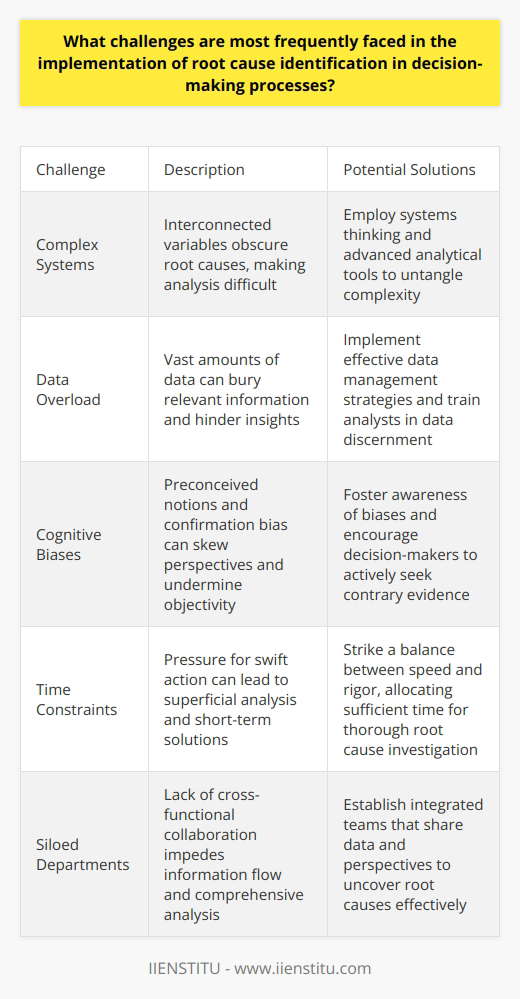 What challenges are most frequently faced in the implementation of root cause identification in decision-making processes?

| Challenge | Description | Potential Solutions |
|---|---|---|
| Complex Systems | Interconnected variables obscure root causes, making analysis difficult | Employ systems thinking and advanced analytical tools to untangle complexity |
| Data Overload | Vast amounts of data can bury relevant information and hinder insights | Implement effective data management strategies and train analysts in data discernment |
| Cognitive Biases | Preconceived notions and confirmation bias can skew perspectives and undermine objectivity | Foster awareness of biases and encourage decision-makers to actively seek contrary evidence |
| Time Constraints | Pressure for swift action can lead to superficial analysis and short-term solutions | Strike a balance between speed and rigor, allocating sufficient time for thorough root cause investigation |
| Siloed Departments | Lack of cross-functional collaboration impedes information flow and comprehensive analysis | Establish integrated teams that share data and perspectives to uncover root causes effectively |

IIENSTITU - www.iienstitu.com